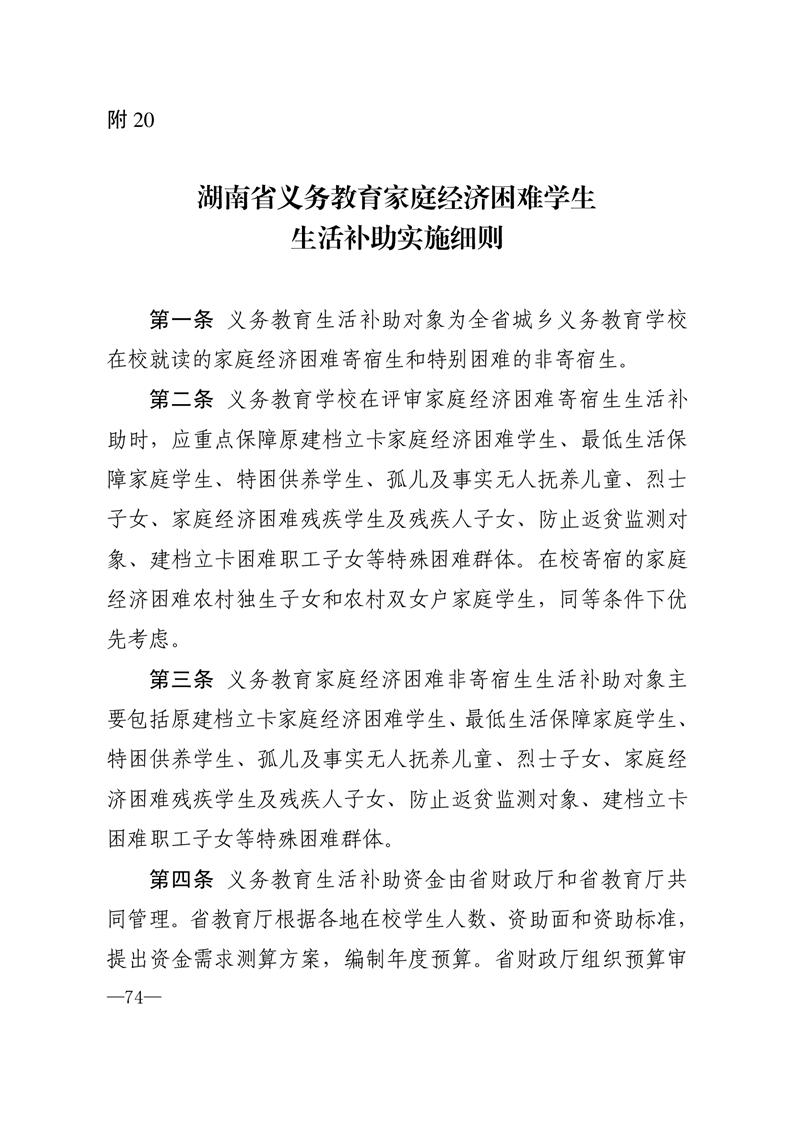 附 20

湖南省义务教育家庭经济困难学生
生活补助实施细则

第一条 义务教育生活补助对象为全省城乡义务教育学校在校就读的家庭经济困难寄宿生和特别困难的非寄宿生。

第二条 义务教育学校在评审家庭经济困难寄宿生生活补助时，应重点保障原建档立卡家庭经济困难学生、最低生活保障家庭学生、特困供养学生、孤儿及事实无人抚养儿童、烈士子女、家庭经济困难残疾学生及残疾人子女、防止返贫监测对象、建档立卡困难职工子女等特殊困难群体。在校寄宿的家庭经济困难农村独生子女和农村双女户家庭学生，同等条件下优先考虑。

第三条 义务教育家庭经济困难非寄宿生生活补助对象主要包括原建档立卡家庭经济困难学生、最低生活保障家庭学生、特困供养学生、孤儿及事实无人抚养儿童、烈士子女、家庭经济困难残疾学生及残疾人子女、防止返贫监测对象、建档立卡困难职工子女等特殊困难群体。

第四条 义务教育生活补助资金由省财政厅和省教育厅共同管理。省教育厅根据各地在校学生人数、资助面和资助标准，提出资金需求测算方案，编制年度预算。省财政厅组织预算审

—74—